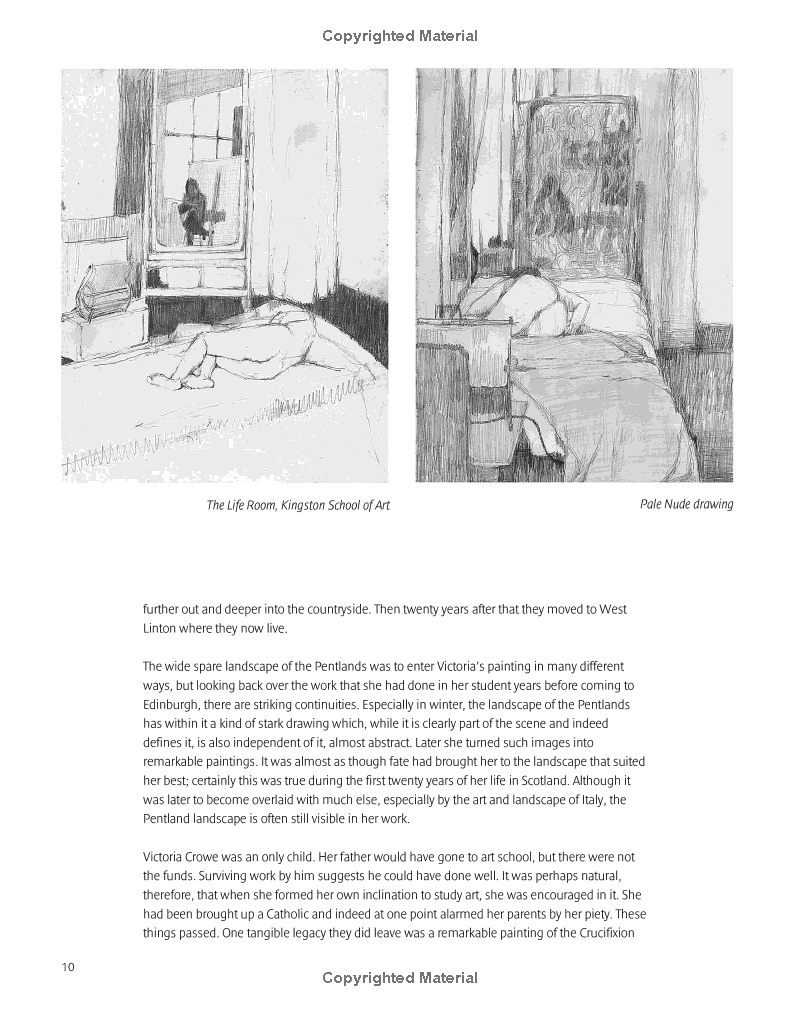 Copyrighted Material

The Life Room, Kingston School of Art

Pale Nude drawing

further out and deeper into the countryside. Then twenty years after that they moved to West Linton where they now live.

The wide spare landscape of the Pentlands was to enter Victoria's painting in many different ways, but looking back over the work that she had done in her student years before coming to Edinburgh, there are striking continuities. Especially in winter, the landscape of the Pentlands has within it a kind of stark drawing which, while it is clearly part of the scene and indeed defines it, is also independent of it, almost abstract. Later she turned such images into remarkable paintings. It was almost as though fate had brought her to the landscape that suited her best; certainly this was true during the first twenty years of her life in Scotland. Although it was later to become overlaid with much else, especially by the art and landscape of Italy, the Pentland landscape is often still visible in her work.

Victoria Crowe was an only child. Her father would have gone to art school, but there were not the funds. Surviving work by him suggests he could have done well. It was perhaps natural, therefore, that when she formed her own inclination to study art, she was encouraged in it. She had been brought up a Catholic and indeed at one point alarmed her parents by her piety. These things passed. One tangible legacy they did leave was a remarkable painting of the Crucifixion

10

Copyrighted Material